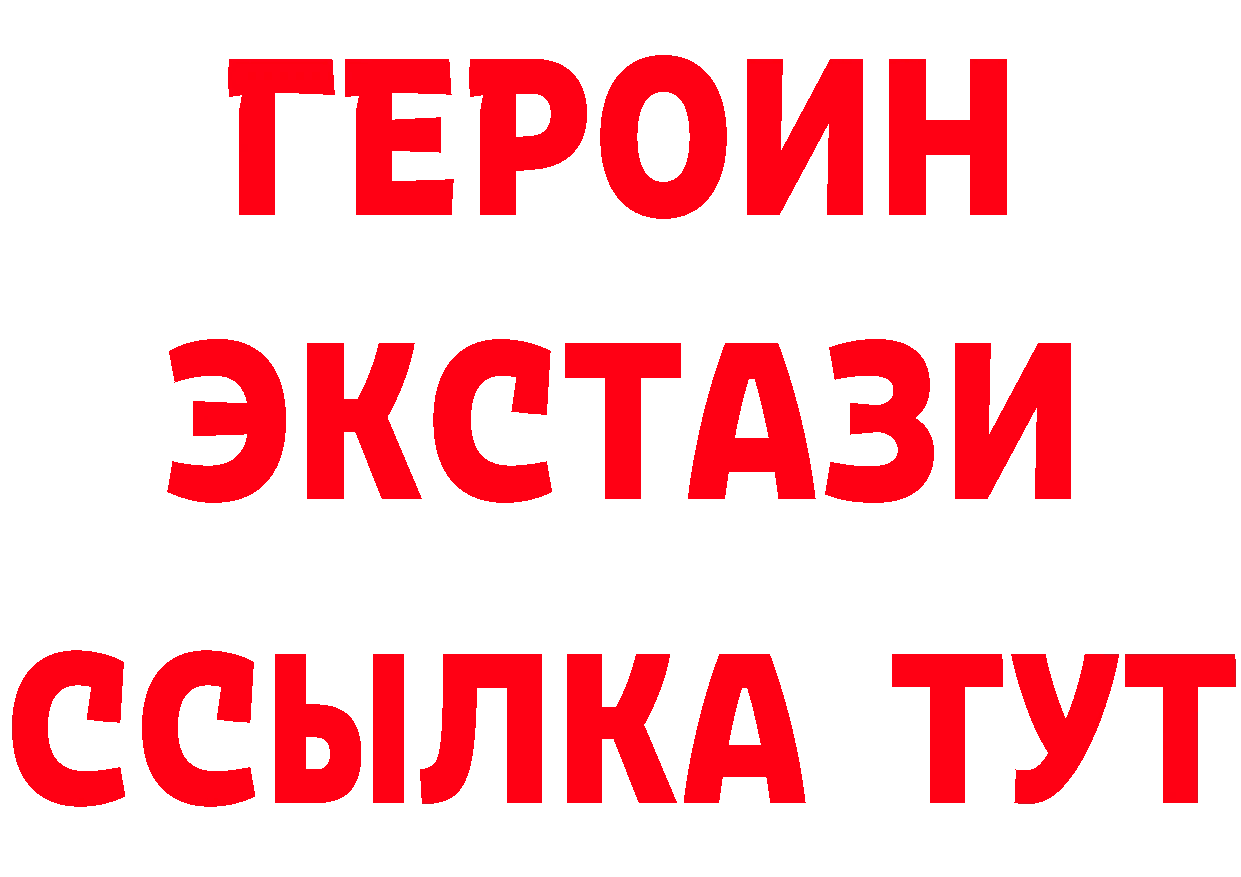 ГЕРОИН
ЭКСТАЗИ
ССЫЛКА ТУТ